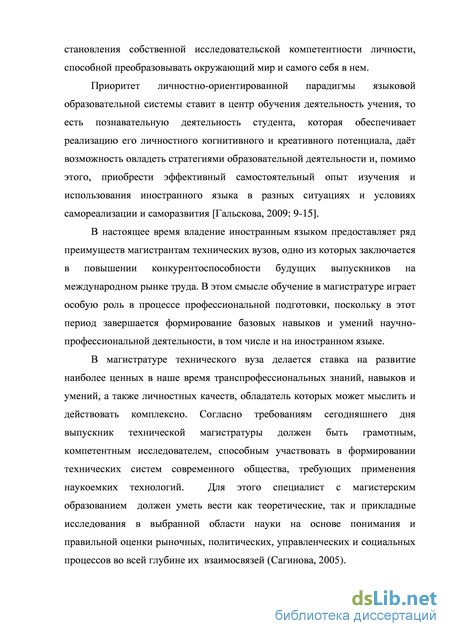 становления собственной исследовательской компетентности личности, способной преобразовывать окружающий мир и самого себя в нем.

Приоритет личностно-ориентированной парадигмы языковой образовательной системы ставит в центр обучения деятельность учения, то есть познавательную деятельность студента, которая обеспечивает реализацию его личностного когнитивного и креативного потенциала, даёт возможность овладеть стратегиями образовательной деятельности и, помимо этого, приобрести эффективный самостоятельный опыт изучения и использования иностранного языка в разных ситуациях и условиях самореализации и саморазвития [Гальскова, 2009: 9-15].

В настоящее время владение иностранным языком предоставляет ряд преимуществ магистрантам технических вузов, одно из которых заключается в повышении конкурентоспособности будущих выпускников на международном рынке труда. В этом смысле обучение в магистратуре играет особую роль в процессе профессиональной подготовки, поскольку в этот период завершается формирование базовых навыков и умений научно-профессиональной деятельности, в том числе и на иностранном языке.

В магистратуре технического вуза делается ставка на развитие наиболее ценных в наше время транспрофессиональных знаний, навыков и умений, а также личностных качеств, обладатель которых может мыслить и действовать комплексно. Согласно требованиям сегодняшнего дня выпускник технической магистратуры должен быть грамотным, компетентным исследователем, способным участвовать в формировании технических систем современного общества, требующих применения наукоемких технологий. Для этого специалист с магистерским образованием должен уметь вести как теоретические, так и прикладные исследования в выбранной области науки на основе понимания и правильной оценки рыночных, политических, управленческих и социальных процессов во всей глубине их взаимосвязей (Сагинова, 2005).

dsLib.net
библиотека диссертаций